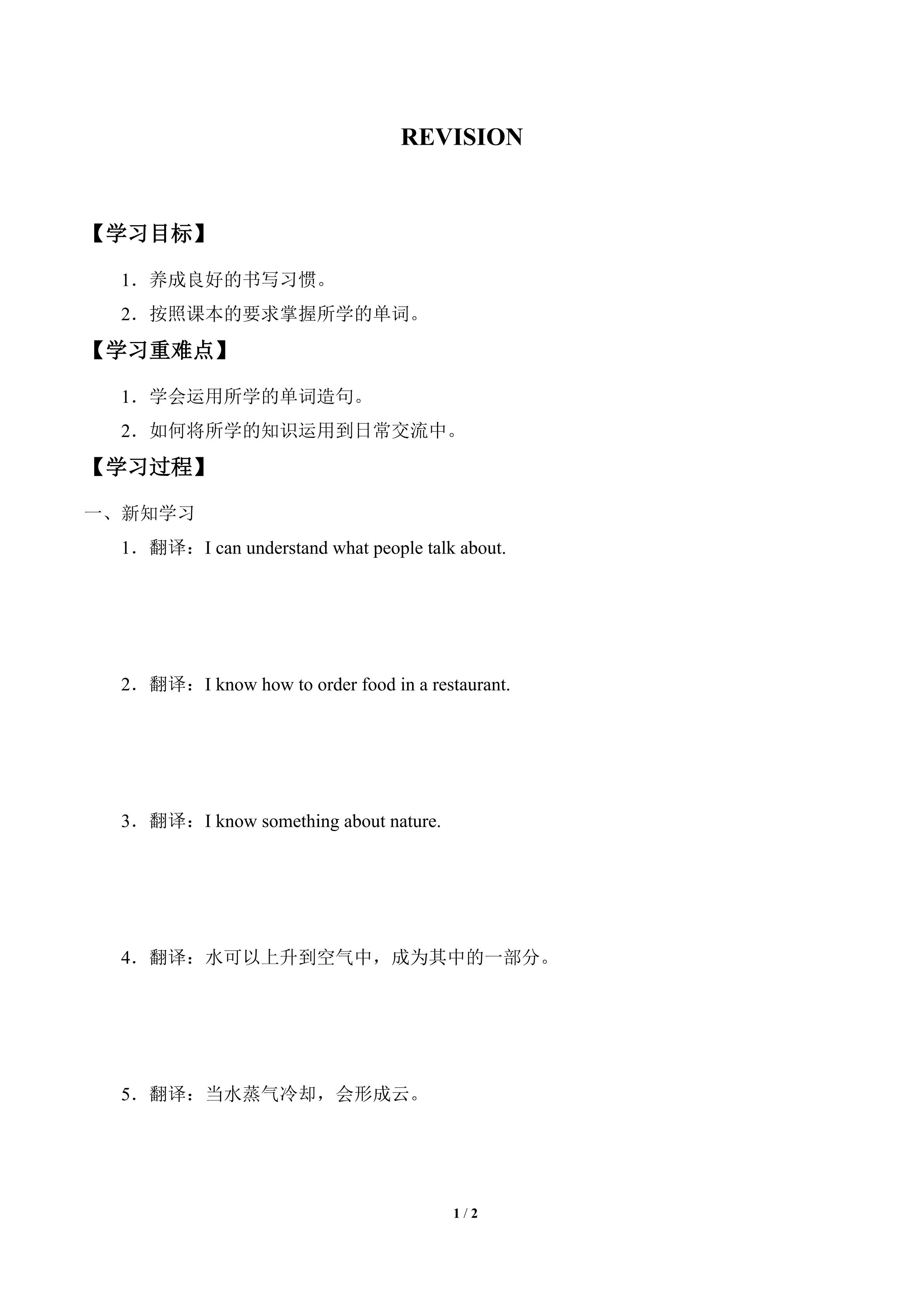 REVISION

【学习目标】

1．养成良好的书写习惯。

2．按照课本的要求掌握所学的单词。

【学习重难点】

1．学会运用所学的单词造句。

2．如何将所学的知识运用到日常交流中。

【学习过程】

一、新知学习

1．翻译：I can understand what people talk about.

2．翻译：I know how to order food in a restaurant.

3．翻译：I know something about nature.

4．翻译：水可以上升到空气中，成为其中的一部分。

5．翻译：当水蒸气冷却，会形成云。

1 / 2